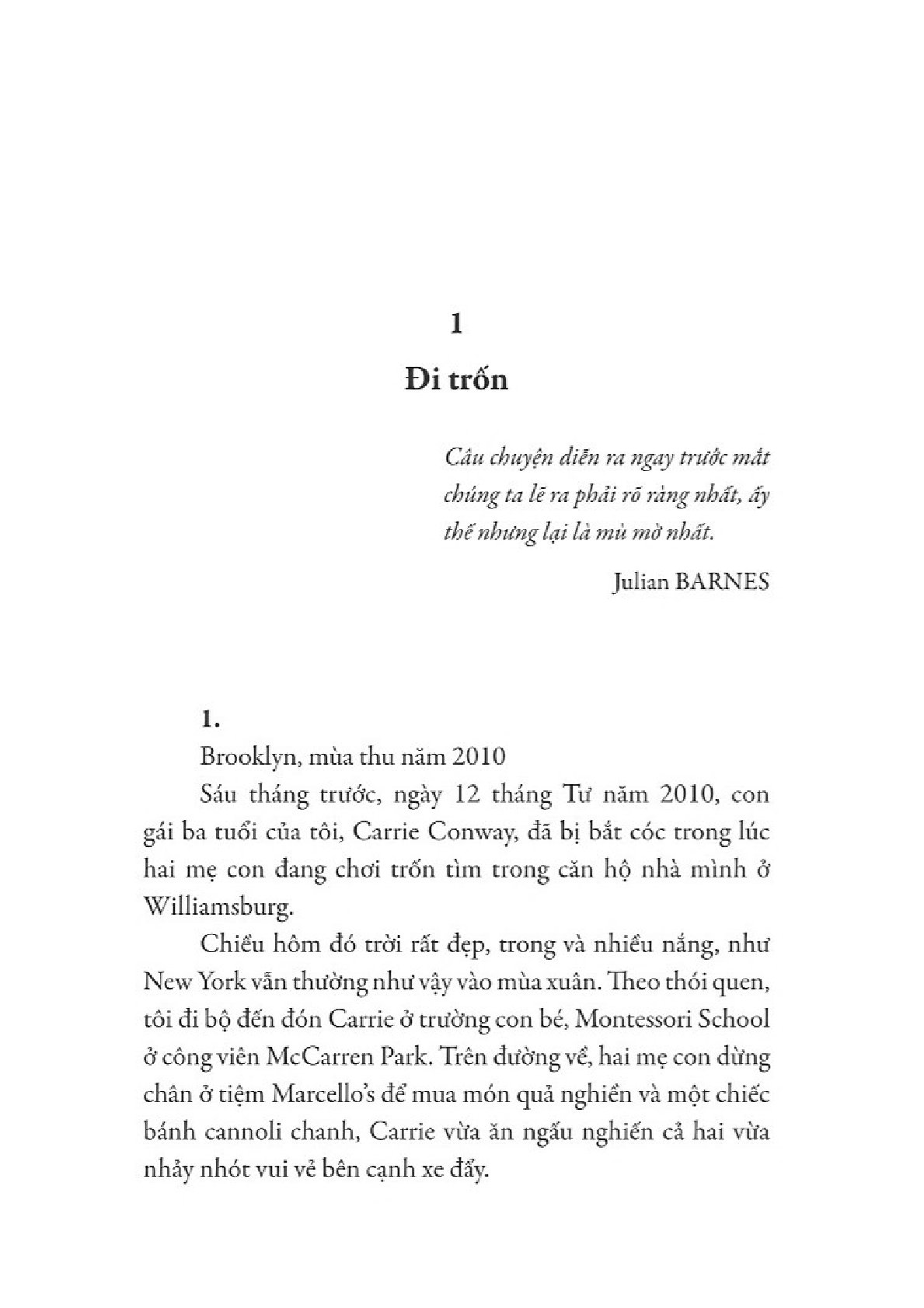 1

Đi trốn

Câu chuyện diễn ra ngay trước mắt chúng ta lẽ ra phải rõ ràng nhất, ấy thế nhưng lại là mù mờ nhất.

Julian BARNES

1.

Brooklyn, mùa thu năm 2010

Sáu tháng trước, ngày 12 tháng Tư năm 2010, con gái ba tuổi của tôi, Carrie Conway, đã bị bắt cóc trong lúc hai mẹ con đang chơi trốn tìm trong căn hộ nhà mình ở Williamsburg.

Chiều hôm đó trời rất đẹp, trong và nhiều nắng, như New York vẫn thường như vậy vào mùa xuân. Theo thói quen, tôi đi bộ đến đón Carrie ở trường con bé, Montessori School ở công viên McCarren Park. Trên đường về, hai mẹ con dừng chân ở tiệm Marcello's để mua món quả nghiền và một chiếc bánh cannoli chanh, Carrie vừa ăn ngấu nghiến cả hai vừa nhảy nhót vui vẻ bên cạnh xe đẩy.